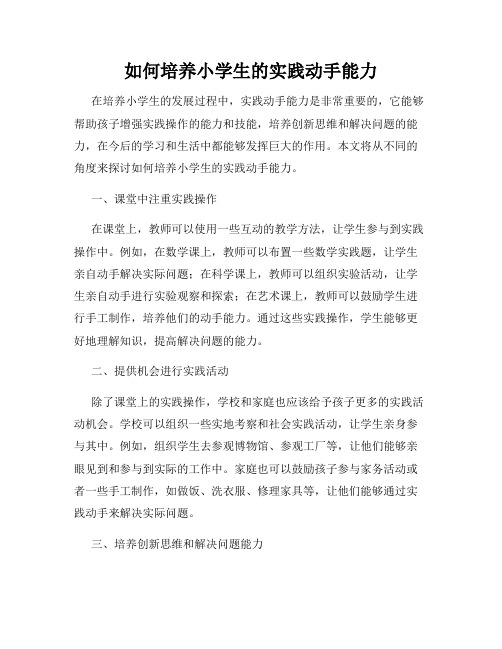 如何培养小学生的实践动手能力

在培养小学生的发展过程中，实践动手能力是非常重要的，它能够帮助孩子增强实践操作的能力和技能，培养创新思维和解决问题的能力，在今后的学习和生活中都能够发挥巨大的作用。本文将从不同的角度来探讨如何培养小学生的实践动手能力。

一、课堂中注重实践操作

在课堂上，教师可以使用一些互动的教学方法，让学生参与到实践操作中。例如，在数学课上，教师可以布置一些数学实践题，让学生亲自动手解决实际问题；在科学课上，教师可以组织实验活动，让学生亲自动手进行实验观察和探索；在艺术课上，教师可以鼓励学生进行手工制作，培养他们的动手能力。通过这些实践操作，学生能够更好地理解知识，提高解决问题的能力。

二、提供机会进行实践活动

除了课堂上的实践操作，学校和家庭也应该给予孩子更多的实践活动机会。学校可以组织一些实地考察和社会实践活动，让学生亲身参与其中。例如，组织学生去参观博物馆、参观工厂等，让他们能够亲眼见到和参与到实际的工作中。家庭也可以鼓励孩子参与家务活动或者一些手工制作，如做饭、洗衣服、修理家具等，让他们能够通过实践动手来解决实际问题。

三、培养创新思维和解决问题能力